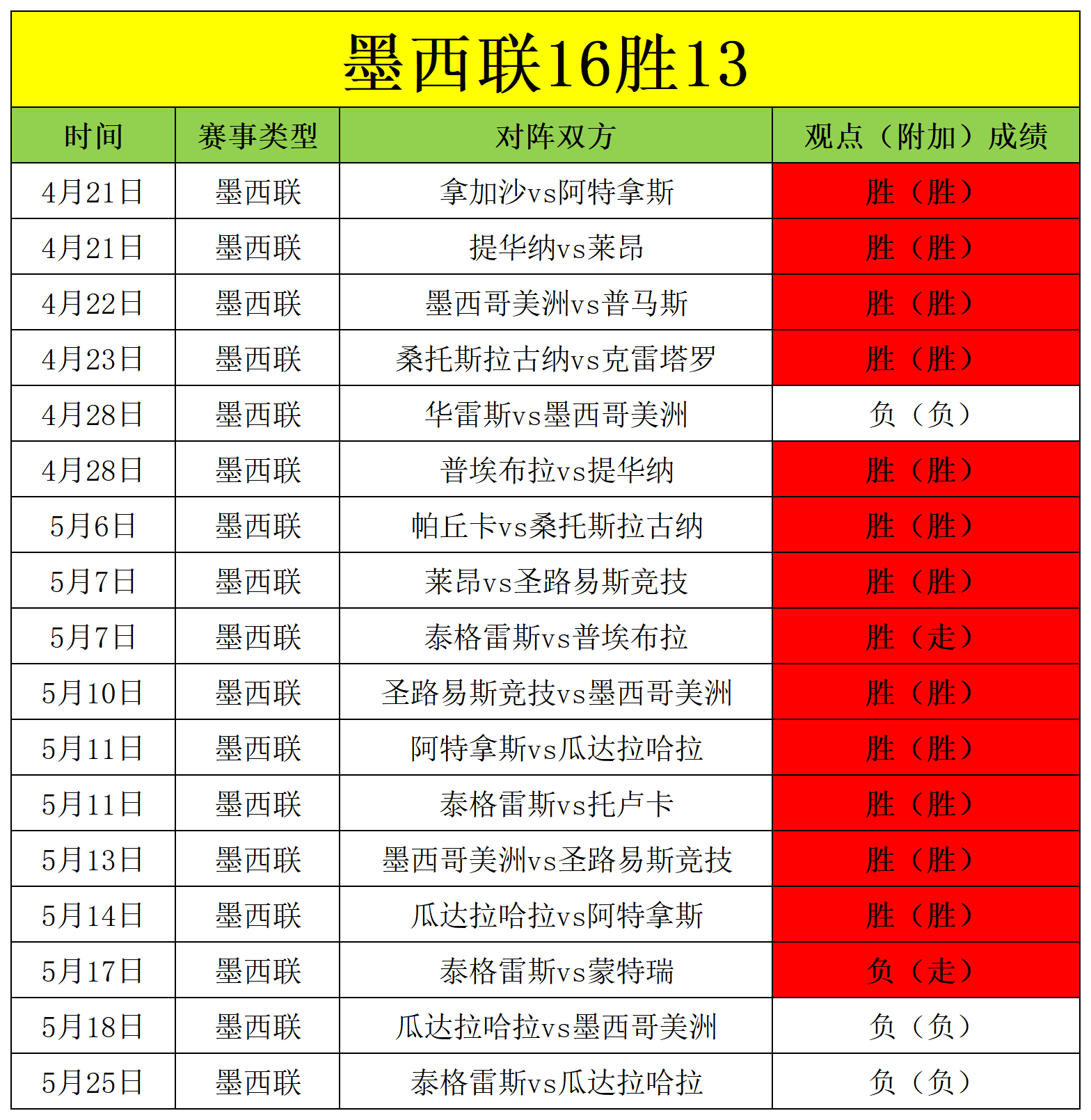 墨西联16胜13

| 时间 | 赛事类型 | 对阵双方 | 观点（附加）成绩 |
|---|---|---|---|
| 4月21日 | 墨西联 | 拿加沙vs阿特拿斯 | 胜（胜） |
| 4月21日 | 墨西联 | 提华纳vs莱昂 | 胜（胜） |
| 4月22日 | 墨西联 | 墨西哥美洲vs普马斯 | 胜（胜） |
| 4月23日 | 墨西联 | 桑托斯拉古纳vs克雷塔罗 | 胜（胜） |
| 4月28日 | 墨西联 | 华雷斯vs墨西哥美洲 | 负（负） |
| 4月28日 | 墨西联 | 普埃布拉vs提华纳 | 胜（胜） |
| 5月6日 | 墨西联 | 帕丘卡vs桑托斯拉古纳 | 胜（胜） |
| 5月7日 | 墨西联 | 莱昂vs圣路易斯竞技 | 胜（胜） |
| 5月7日 | 墨西联 | 泰格雷斯vs普埃布拉 | 胜（走） |
| 5月10日 | 墨西联 | 圣路易斯竞技vs墨西哥美洲 | 胜（胜） |
| 5月11日 | 墨西联 | 阿特拿斯vs瓜达拉哈拉 | 胜（胜） |
| 5月11日 | 墨西联 | 泰格雷斯vs托卢卡 | 胜（胜） |
| 5月13日 | 墨西联 | 墨西哥美洲vs圣路易斯竞技 | 胜（胜） |
| 5月14日 | 墨西联 | 瓜达拉哈拉vs阿特拿斯 | 胜（胜） |
| 5月17日 | 墨西联 | 泰格雷斯vs蒙特瑞 | 负（走） |
| 5月18日 | 墨西联 | 瓜达拉哈拉vs墨西哥美洲 | 负（负） |
| 5月25日 | 墨西联 | 泰格雷斯vs瓜达拉哈拉 | 负（负） |